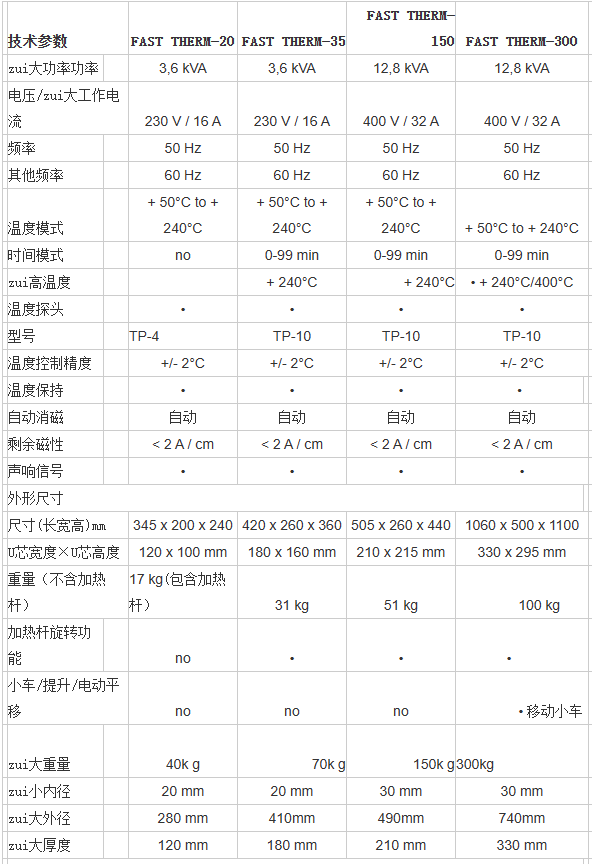 | 技术参数 | FAST THERM-20 | FAST THERM-35 | FAST THERM-150 | FAST THERM-300 |
|---|---|---|---|---|
| zui大功率功率 | 3,6 kVA | 3,6 kVA | 12,8 kVA | 12,8 kVA |
| 电压/zui大工作电流 | 230 V / 16 A | 230 V / 16 A | 400 V / 32 A | 400 V / 32 A |
| 频率 | 50 Hz | 50 Hz | 50 Hz | 50 Hz |
| 其他频率 | 60 Hz | 60 Hz | 60 Hz | 60 Hz |
| 温度模式 | + 50°C to + 240°C | + 50°C to + 240°C | + 50°C to + 240°C | + 50°C to + 240°C |
| 时间模式 | no | 0-99 min | 0-99 min | 0-99 min |
| zui高温度 | | + 240°C | + 240°C | • + 240°C/400°C |
| 温度探头 | • | • | • | • |
| 型号 | TP-4 | TP-10 | TP-10 | TP-10 |
| 温度控制精度 | +/- 2°C | +/- 2°C | +/- 2°C | +/- 2°C |
| 温度保持 | • | • | • | • |
| 自动消磁 | 自动 | 自动 | 自动 | 自动 |
| 剩余磁性 | < 2 A / cm | < 2 A / cm | < 2 A / cm | < 2 A / cm |
| 声响信号 | • | • | • | • |
| 外形尺寸 | | | | |
| 尺寸(长宽高)mm | 345 x 200 x 240 | 420 x 260 x 360 | 505 x 260 x 440 | 1060 x 500 x 1100 |
| U芯宽度×U芯高度 | 120 x 100 mm | 180 x 160 mm | 210 x 215 mm | 330 x 295 mm |
| 重量（不含加热杆） | 17 kg(包含加热杆) | 31 kg | 51 kg | 100 kg |
| 加热杆旋转功能 | no | • | • | • |
| 小车/提升/电动平移 | no | no | no | •移动小车 |
| zui大重量 | 40k g | 70k g | 150k g | 300kg |
| zui小内径 | 20 mm | 20 mm | 30 mm | 30 mm |
| zui大外径 | 280 mm | 410mm | 490mm | 740mm |
| zui大厚度 | 120 mm | 180 mm | 210 mm | 330 mm |